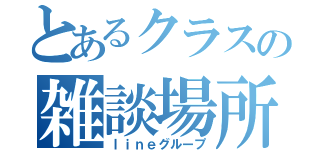 とあるクラスの
雑談場所
ｌｉｎｅグループ